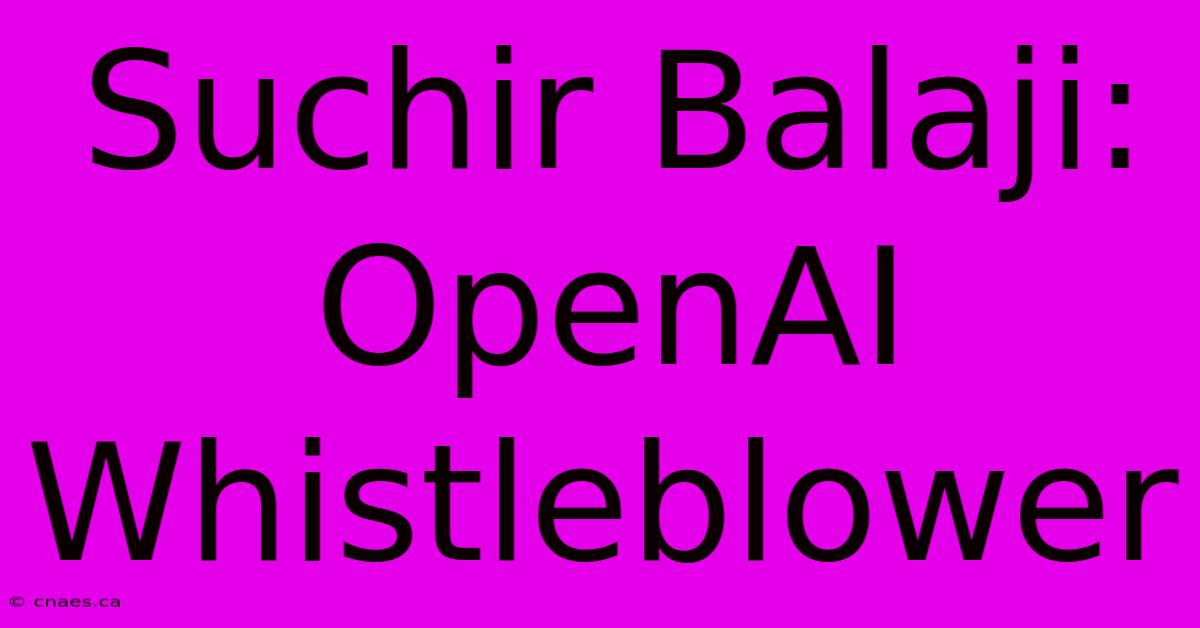 Suchir Balaji: OpenAI Whistleblower

© cnaes.ca